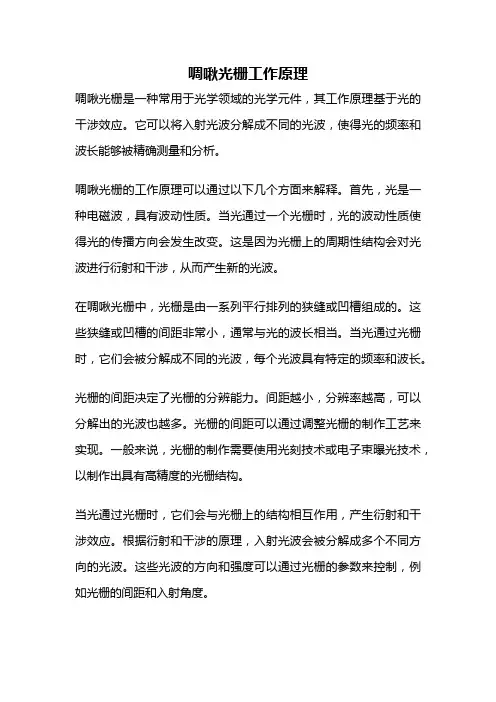 啁啾光栅工作原理

啁啾光栅是一种常用于光学领域的光学元件，其工作原理基于光的干涉效应。它可以将入射光波分解成不同的光波，使得光的频率和波长能够被精确测量和分析。

啁啾光栅的工作原理可以通过以下几个方面来解释。首先，光是一种电磁波，具有波动性质。当光通过一个光栅时，光的波动性质使得光的传播方向会发生改变。这是因为光栅上的周期性结构会对光波进行衍射和干涉，从而产生新的光波。

在啁啾光栅中，光栅是由一系列平行排列的狭缝或凹槽组成的。这些狭缝或凹槽的间距非常小，通常与光的波长相当。当光通过光栅时，它们会被分解成不同的光波，每个光波具有特定的频率和波长。

光栅的间距决定了光栅的分辨能力。间距越小，分辨率越高，可以分解出的光波也越多。光栅的间距可以通过调整光栅的制作工艺来实现。一般来说，光栅的制作需要使用光刻技术或电子束曝光技术，以制作出具有高精度的光栅结构。

当光通过光栅时，它们会与光栅上的结构相互作用，产生衍射和干涉效应。根据衍射和干涉的原理，入射光波会被分解成多个不同方向的光波。这些光波的方向和强度可以通过光栅的参数来控制，例如光栅的间距和入射角度。